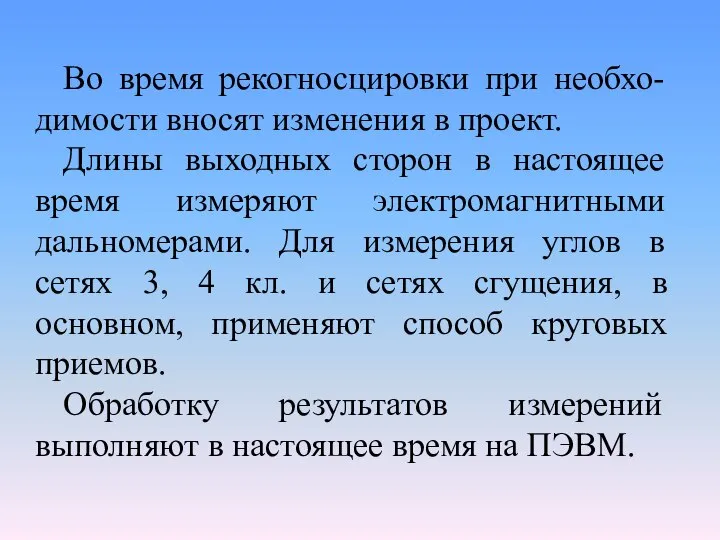 Во время рекогносцировки при необходимости вносят изменения в проект.

Длины выходных сторон в настоящее время измеряют электромагнитными дальномерами. Для измерения углов в сетях 3, 4 кл. и сетях сгущения, в основном, применяют способ круговых приемов.

Обработку результатов измерений выполняют в настоящее время на ПЭВМ.